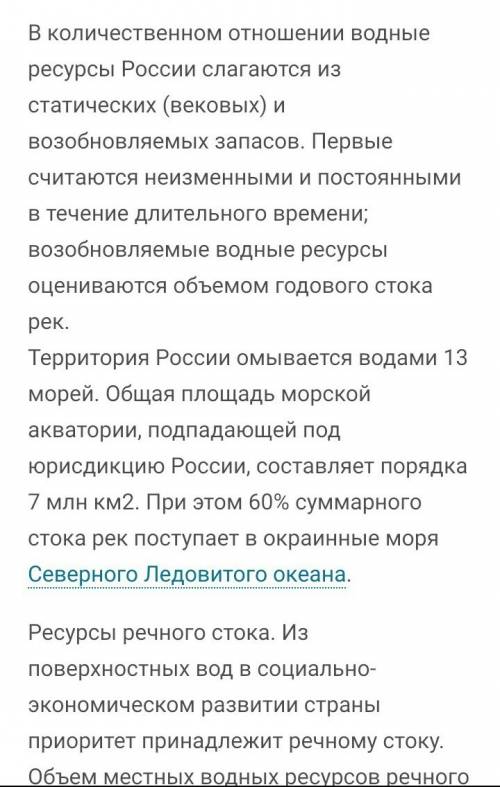 В количественном отношении водные ресурсы России слагаются из статических (вековых) и возобновляемых запасов. Первые считаются неизменными и постоянными в течение длительного времени; возобновляемые водные ресурсы оцениваются объемом годового стока рек.
Территория России омывается водами 13 морей. Общая площадь морской акватории, подпадающей под юрисдикцию России, составляет порядка 7 млн км2. При этом 60% суммарного стока рек поступает в окраинные моря Северного Ледовитого океана.

Ресурсы речного стока. Из поверхностных вод в социально-экономическом развитии страны приоритет принадлежит речному стоку. Объем местных водных ресурсов речного